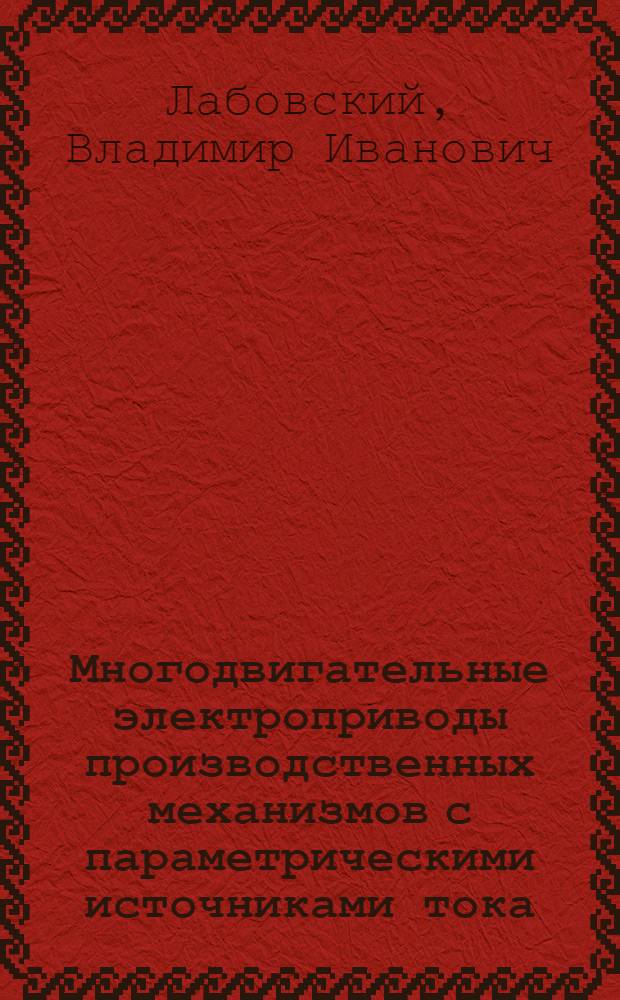 Лабовский,
Владимир Иванович

Многодвигательные электроприводы производственных механизмов с параметрическими источниками тока